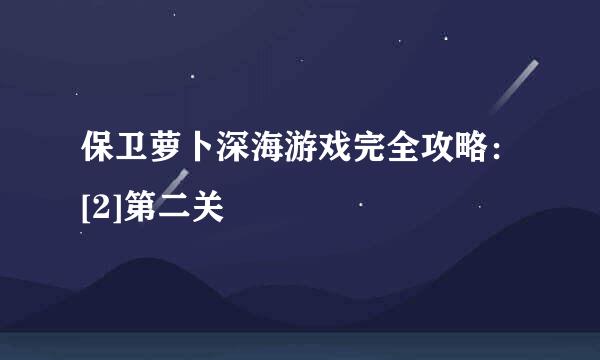 保卫萝卜深海游戏完全攻略：[2]第二关